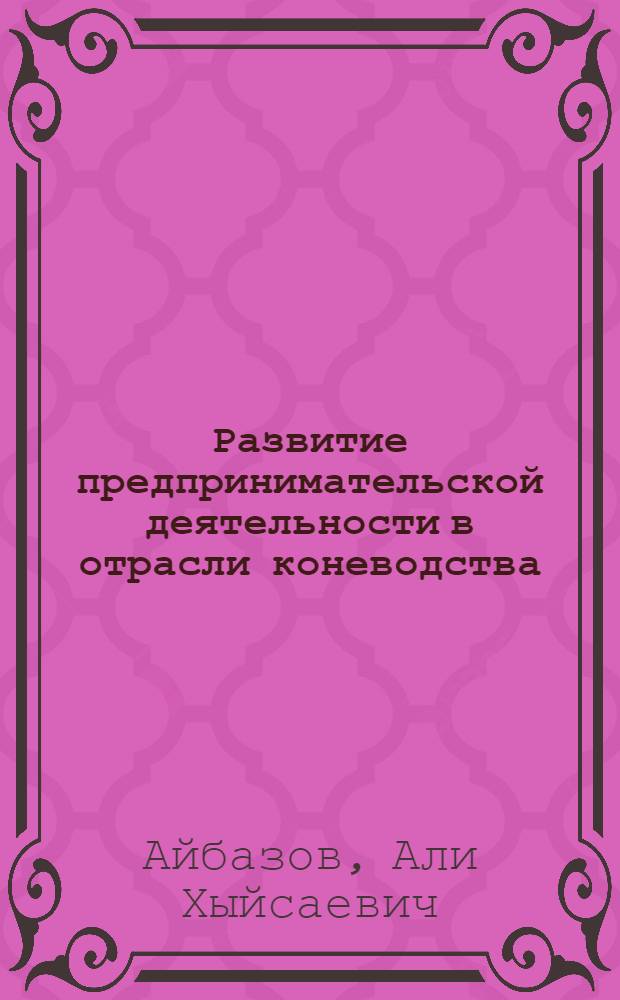 Развитие предпринимательской деятельности в отрасли коневодства

Айбазов, Али Хыйсаевич